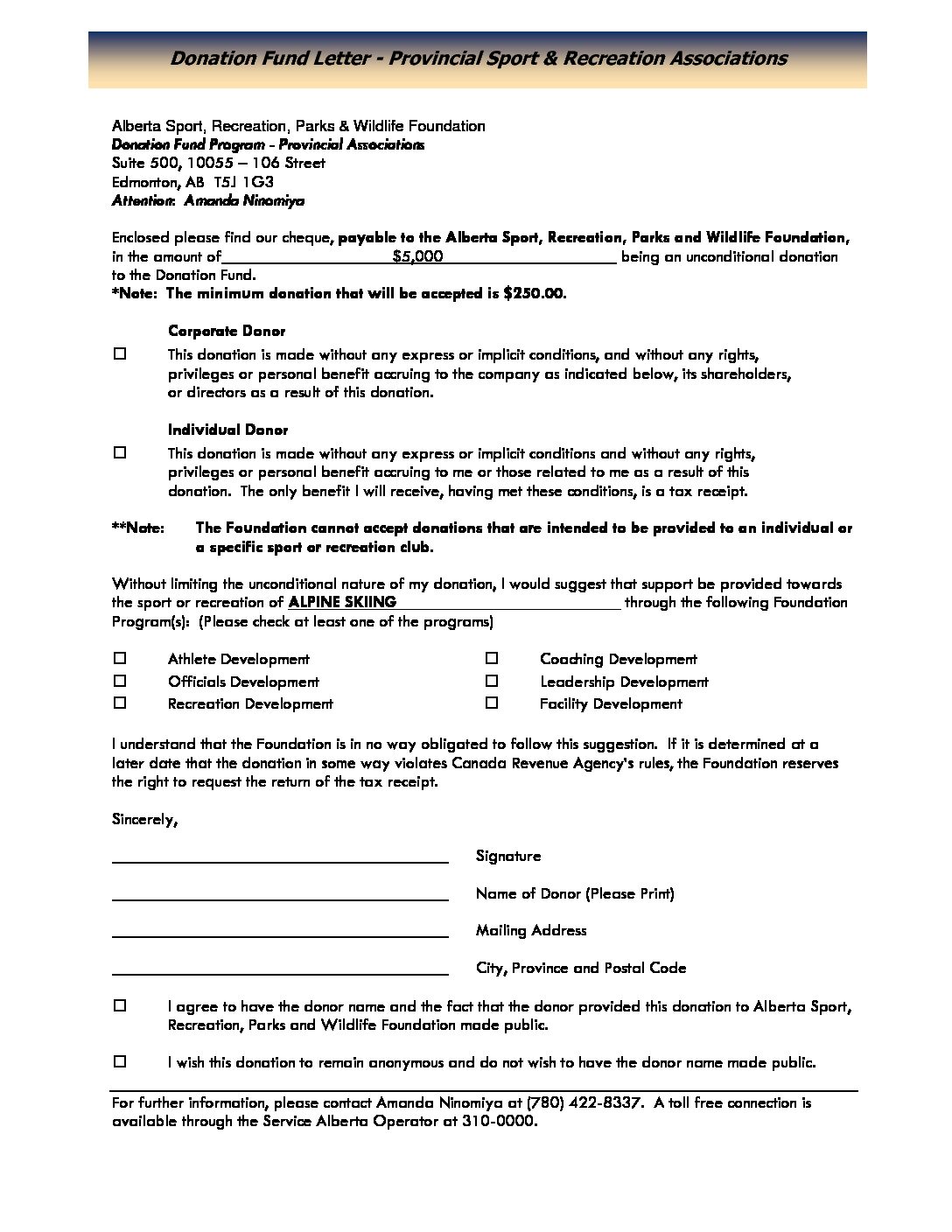 Donation Fund Letter - Provincial Sport & Recreation Associations

Alberta Sport, Recreation, Parks & Wildlife Foundation
Donation Fund Program - Provincial Associations
Suite 500, 10055 – 106 Street
Edmonton, AB T5J 1G3
Attention: Amanda Ninomiya

Enclosed please find our cheque, payable to the Alberta Sport, Recreation, Parks and Wildlife Foundation, in the amount of $5,000 being an unconditional donation to the Donation Fund.
*Note: The minimum donation that will be accepted is $250.00.

Corporate Donor

☐ This donation is made without any express or implicit conditions, and without any rights, privileges or personal benefit accruing to the company as indicated below, its shareholders, or directors as a result of this donation.

Individual Donor

☐ This donation is made without any express or implicit conditions and without any rights, privileges or personal benefit accruing to me or those related to me as a result of this donation. The only benefit I will receive, having met these conditions, is a tax receipt.

**Note: The Foundation cannot accept donations that are intended to be provided to an individual or a specific sport or recreation club.

Without limiting the unconditional nature of my donation, I would suggest that support be provided towards the sport or recreation of ALPINE SKIING through the following Foundation Program(s): (Please check at least one of the programs)

☐ Athlete Development
☐ Officials Development
☐ Recreation Development
☐ Coaching Development
☐ Leadership Development
☐ Facility Development

I understand that the Foundation is in no way obligated to follow this suggestion. If it is determined at a later date that the donation in some way violates Canada Revenue Agency's rules, the Foundation reserves the right to request the return of the tax receipt.

Sincerely,

Signature

Name of Donor (Please Print)

Mailing Address

City, Province and Postal Code

☐ I agree to have the donor name and the fact that the donor provided this donation to Alberta Sport, Recreation, Parks and Wildlife Foundation made public.

☐ I wish this donation to remain anonymous and do not wish to have the donor name made public.

For further information, please contact Amanda Ninomiya at (780) 422-8337. A toll free connection is available through the Service Alberta Operator at 310-0000.